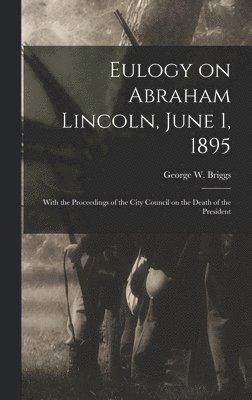 Eulogy on Abraham Lincoln, June 1, 1895

George W. Briggs

With the Proceedings of the City Council on the Death of the President